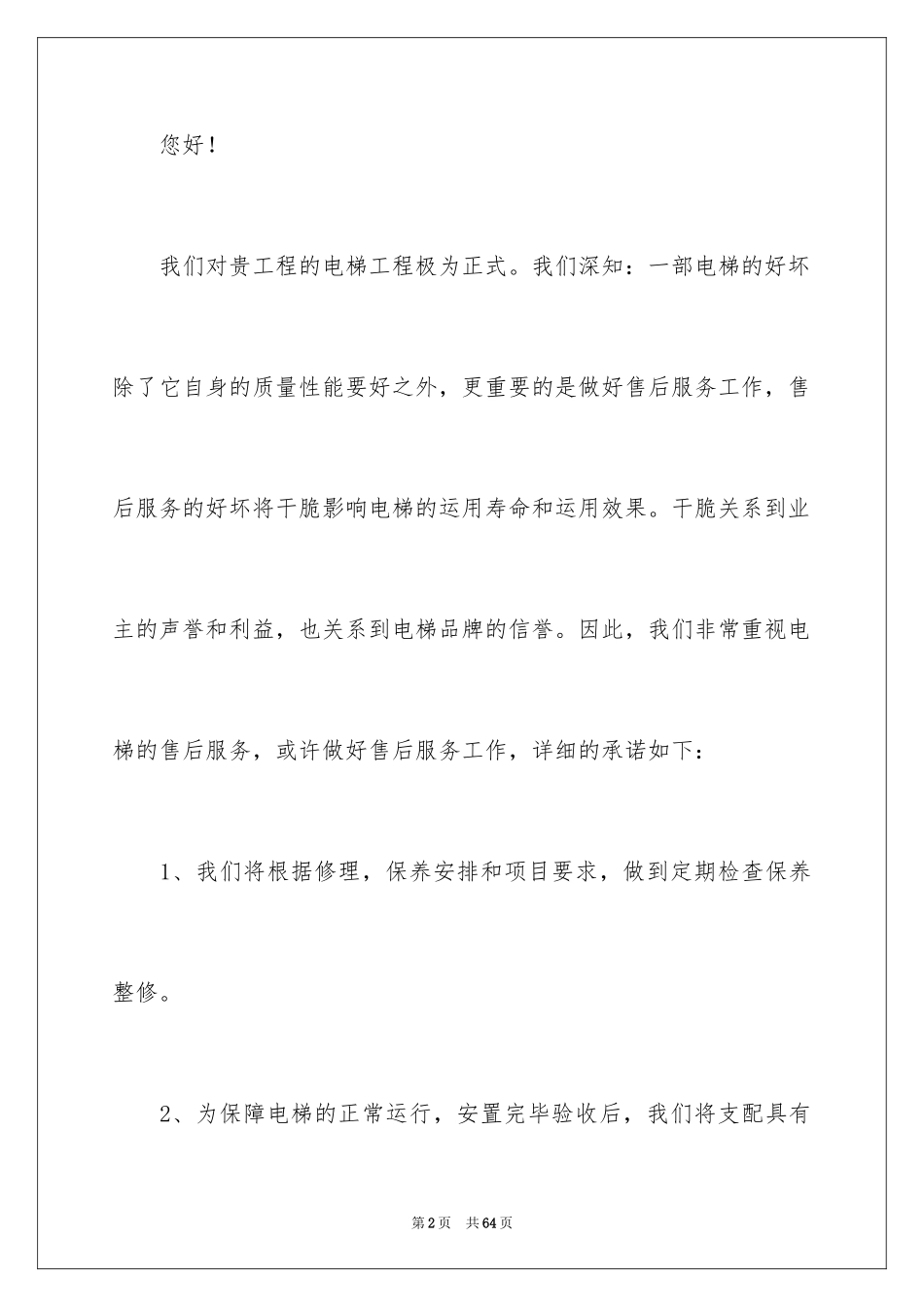 您好！

我们对贵工程的电梯工程极为正式。我们深知：一部电梯的好坏除了它自身的质量性能要好之外，更重要的是做好售后服务工作，售后服务的好坏将干脆影响电梯的运用寿命和运用效果。干脆关系到业主的声誉和利益，也关系到电梯品牌的信誉。因此，我们非常重视电梯的售后服务，或许做好售后服务工作，详细的承诺如下：

1、我们将根据修理，保养安排和项目要求，做到定期检查保养整修。

2、为保障电梯的正常运行，安置完毕验收后，我们将支配具有

第2页 共64页